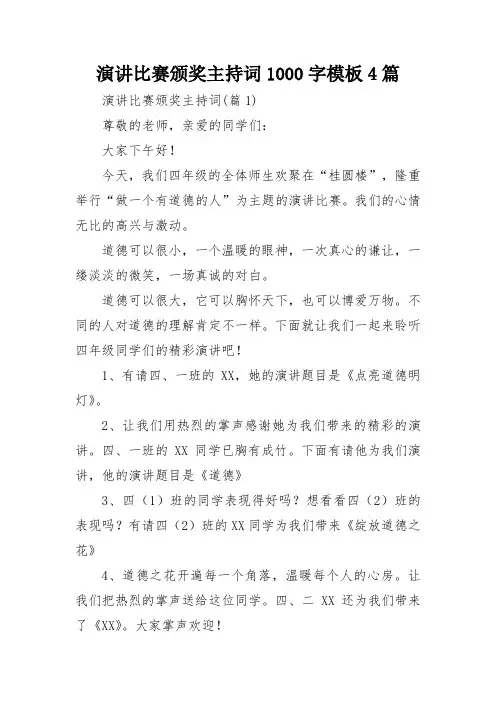 演讲比赛颁奖主持词 1000 字模板 4 篇

演讲比赛颁奖主持词(篇 1)

尊敬的老师，亲爱的同学们：

大家下午好！

今天，我们四年级的全体师生欢聚在“桂圆楼”，隆重举行“做一个有道德的人”为主题的演讲比赛。我们的心情无比的高兴与激动。

道德可以很小，一个温暖的眼神，一次真心的谦让，一缕淡淡的微笑，一场真诚的对白。

道德可以很大，它可以胸怀天下，也可以博爱万物。不同的人对道德的理解肯定不一样。下面就让我们一起来聆听四年级同学们的精彩演讲吧！

1、有请四、一班的 XX，她的演讲题目是《点亮道德明灯》。

2、让我们用热烈的掌声感谢她为我们带来的精彩的演讲。四、一班的 XX 同学已胸有成竹。下面有请他为我们演讲，他的演讲题目是《道德》

3、四（1）班的同学表现得好吗？想看看四（2）班的表现吗？有请四（2）班的 XX 同学为我们带来《绽放道德之花》

4、道德之花开遍每一个角落，温暖每个人的心房。让我们把热烈的掌声送给这位同学。四、二 XX 还为我们带来了《XX》。大家掌声欢迎！